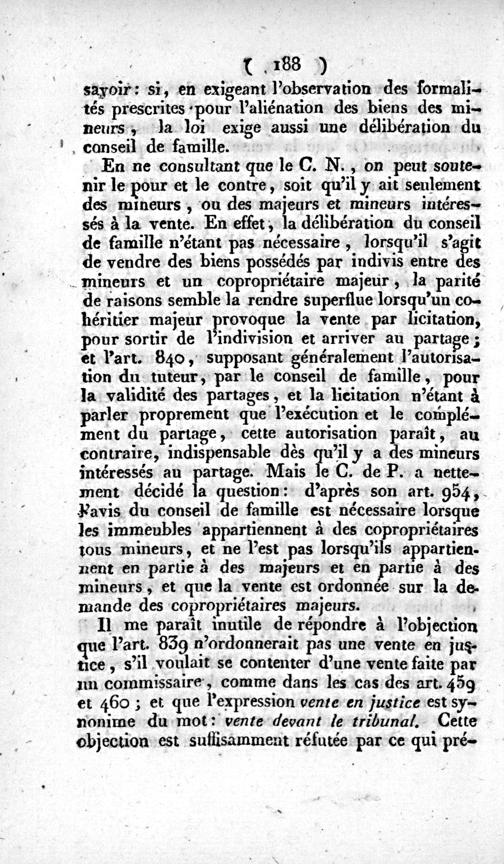 ( 188 )

savoir : si, en exigeant l'observation des formalités prescrites pour l'aliénation des biens des mineurs, la loi exige aussi une délibération du conseil de famille.

En ne consultant que le C. N., on peut soutenir le pour et le contre, soit qu'il y ait seulement des mineurs, ou des majeurs et mineurs intéressés à la vente. En effet, la délibération du conseil de famille n'étant pas nécessaire, lorsqu'il s'agit de vendre des biens possédés par indivis entre des mineurs et un copropriétaire majeur, la parité de raisons semble la rendre superflue lorsqu'un cohéritier majeur provoque la vente par licitation, pour sortir de l'indivision et arriver au partage ; et l'art. 840, supposant généralement l'autorisation du tuteur, par le conseil de famille, pour la validité des partages, et la licitation n'étant à parler proprement que l'exécution et le complément du partage, cette autorisation paraît, au contraire, indispensable dès qu'il y a des mineurs intéressés au partage. Mais le C. de P. a nettement décidé la question : d'après son art. 954, l'avis du conseil de famille est nécessaire lorsque les immeubles appartiennent à des copropriétaires tous mineurs, et ne l'est pas lorsqu'ils appartiennent en partie à des majeurs et en partie à des mineurs, et que la vente est ordonnée sur la demande des copropriétaires majeurs.

Il me paraît inutile de répondre à l'objection que l'art. 839 n'ordonnerait pas une vente en justice, s'il voulait se contenter d'une vente faite par un commissaire, comme dans les cas des art. 459 et 460 ; et que l'expression vente en justice est synonime du mot : vente devant le tribunal. Cette objection est suffisamment réfutée par ce qui pré-